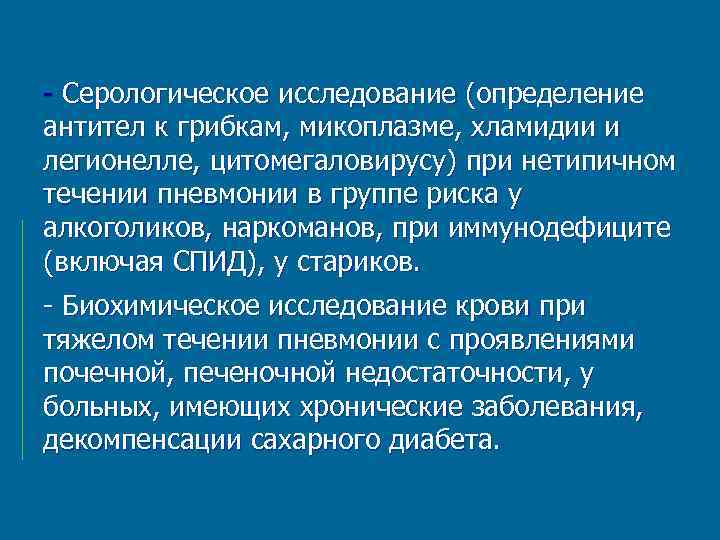 - Серологическое исследование (определение антител к грибкам, микоплазме, хламидии и легионелле, цитомегаловирусу) при нетипичном течении пневмонии в группе риска у алкоголиков, наркоманов, при иммунодефиците (включая СПИД), у стариков.

- Биохимическое исследование крови при тяжелом течении пневмонии с проявлениями почечной, печеночной недостаточности, у больных, имеющих хронические заболевания, декомпенсации сахарного диабета.